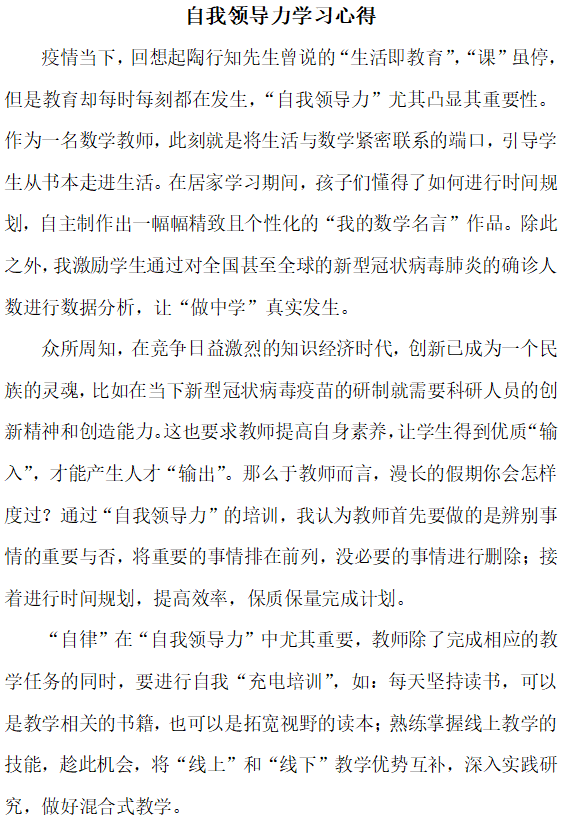 自我领导力学习心得

疫情当下，回想起陶行知先生曾说的“生活即教育”，“课”虽停，但是教育却每时每刻都在发生，“自我领导力”尤其凸显其重要性。作为一名数学教师，此刻就是将生活与数学紧密联系的端口，引导学生从书本走进生活。在居家学习期间，孩子们懂得了如何进行时间规划，自主制作出一幅幅精致且个性化的“我的数学名言”作品。除此之外，我激励学生通过对全国甚至全球的新型冠状病毒肺炎的确诊人数进行数据分析，让“做中学”真实发生。

众所周知，在竞争日益激烈的知识经济时代，创新已成为一个民族的灵魂，比如在当下新型冠状病毒疫苗的研制就需要科研人员的创新精神和创造能力。这也要求教师提高自身素养，让学生得到优质“输入”，才能产生人才“输出”。那么于教师而言，漫长的假期你会怎样度过？通过“自我领导力”的培训，我认为教师首先要做的是辨别事情的重要与否，将重要的事情排在前列，没必要的事情进行删除；接着进行时间规划，提高效率，保质保量完成计划。

“自律”在“自我领导力”中尤其重要，教师除了完成相应的教学任务的同时，要进行自我“充电培训”，如：每天坚持读书，可以是教学相关的书籍，也可以是拓宽视野的读本；熟练掌握线上教学的技能，趁此机会，将“线上”和“线下”教学优势互补，深入实践研究，做好混合式教学。